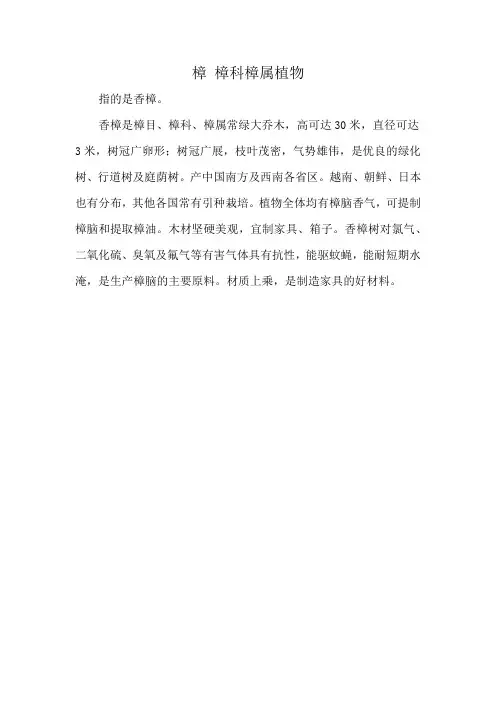 樟 樟科樟属植物

指的是香樟。

香樟是樟目、樟科、樟属常绿大乔木，高可达 30 米，直径可达 3 米，树冠广卵形；树冠广展，枝叶茂密，气势雄伟，是优良的绿化树、行道树及庭荫树。产中国南方及西南各省区。越南、朝鲜、日本也有分布，其他各国常有引种栽培。植物全体均有樟脑香气，可提制樟脑和提取樟油。木材坚硬美观，宜制家具、箱子。香樟树对氯气、二氧化硫、臭氧及氟气等有害气体具有抗性，能驱蚊蝇，能耐短期水淹，是生产樟脑的主要原料。材质上乘，是制造家具的好材料。